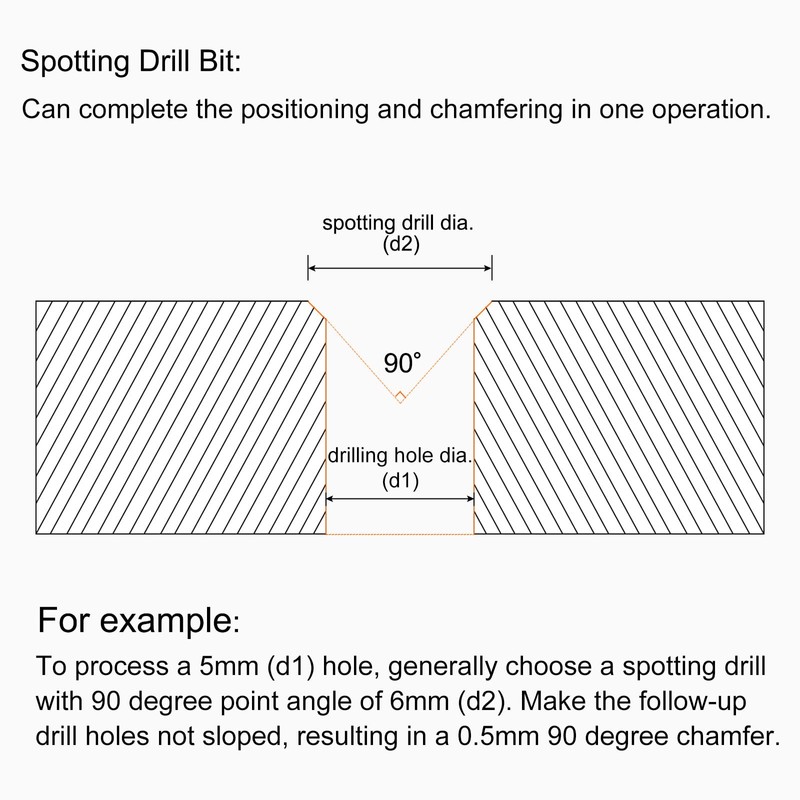 Spotting Drill Bit:

Can complete the positioning and chamfering in one operation.

spotting drill dia.
(d2)

90°

drilling hole dia.
(d1)

For example:

To process a 5mm (d1) hole, generally choose a spotting drill with 90 degree point angle of 6mm (d2). Make the follow-up drill holes not sloped, resulting in a 0.5mm 90 degree chamfer.